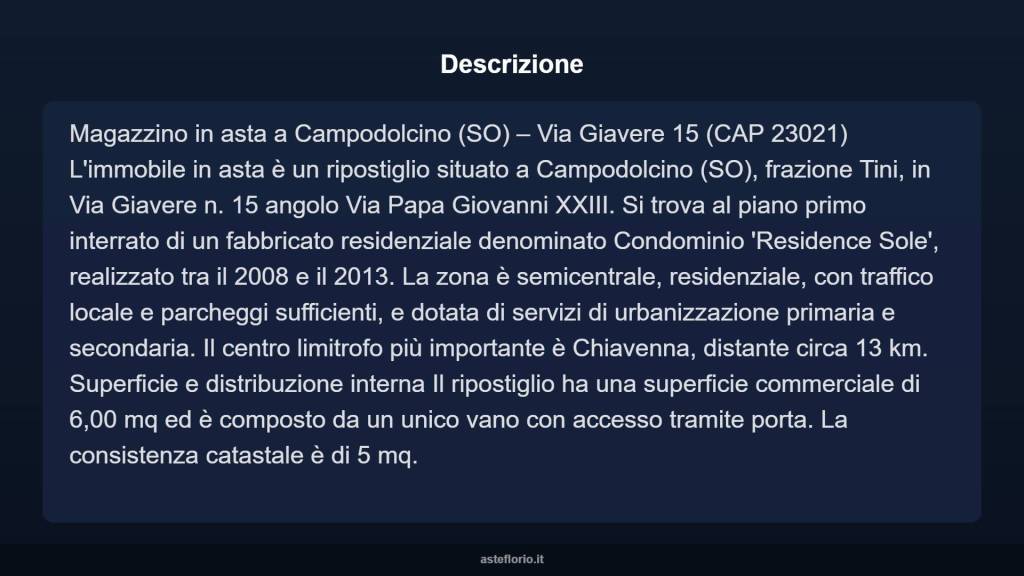 Descrizione

Magazzino in asta a Campodolcino (SO) – Via Giavere 15 (CAP 23021) L'immobile in asta è un ripostiglio situato a Campodolcino (SO), frazione Tini, in Via Giavere n. 15 angolo Via Papa Giovanni XXIII. Si trova al piano primo interrato di un fabbricato residenziale denominato Condominio 'Residence Sole', realizzato tra il 2008 e il 2013. La zona è semicentrale, residenziale, con traffico locale e parcheggi sufficienti, e dotata di servizi di urbanizzazione primaria e secondaria. Il centro limitrofo più importante è Chiavenna, distante circa 13 km. Superficie e distribuzione interna Il ripostiglio ha una superficie commerciale di 6,00 mq ed è composto da un unico vano con accesso tramite porta. La consistenza catastale è di 5 mq.

asteflorio.it